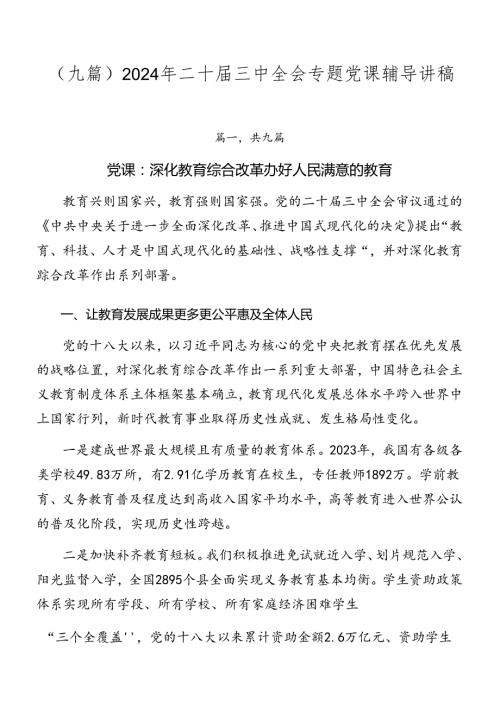 （九篇）2024年二十届三中全会专题党课辅导讲稿

篇一，共九篇

党课：深化教育综合改革办好人民满意的教育

教育兴则国家兴，教育强则国家强。党的二十届三中全会审议通过的《中共中央关于进一步全面深化改革、推进中国式现代化的决定》提出“教育、科技、人才是中国式现代化的基础性、战略性支撑“，并对深化教育踪合改革作出系列部署。

一、让教育发展成果更多更公平惠及全体人民

党的十八大以来，以习近平同志为核心的党中央把教育摆在优先发展的战略位置，对深化教育综合改革作出一系列重大部署，中国特色社会主义教育制度体系主体框架基本确立，教育现代化发展总体水平跨入世界中上国家行列，新时代教育事业取得历史性成就、发生格局性变化。

一是建成世界最大规模且有质量的教育体系。2023年，我国有各级各类学校49.83万所，有2.91亿学历教育在校生，专任教师1892万。学前教育、义务教育普及程度达到高收入国家平均水平，高等教育进入世界公认的普及化阶段，实现历史性跨越。

二是加快补齐教育短板。我们积极推进免试就近入学、划片规范入学、阳光监督入学，全国2895个县全面实现义务教育基本均衡。学生资助政策体系实现所有学段、所有学校、所有家庭经济困难学生

“三个全覆盖''，党的十八大以来累计资助金额2.6万亿元、资助学生